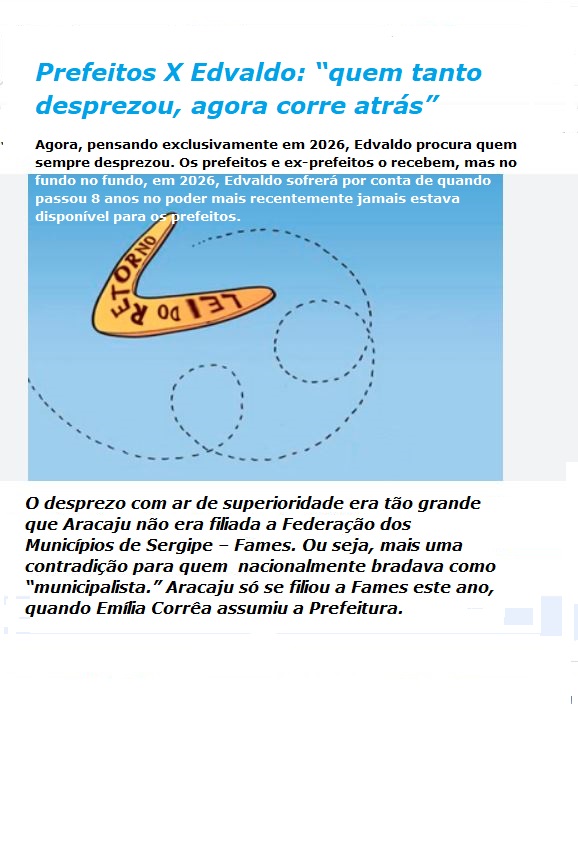 Prefeitos X Edvaldo: “quem tanto desprezou, agora corre atrás”

Agora, pensando exclusivamente em 2026, Edvaldo procura quem sempre desprezou. Os prefeitos e ex-prefeitos o recebem, mas no fundo no fundo, em 2026, Edvaldo sofrerá por conta de quando passou 8 anos no poder mais recentemente jamais estava disponível para os prefeitos.

LEI DO RETORNO

O desprezo com ar de superioridade era tão grande que Aracaju não era filiada a Federação dos Municípios de Sergipe – Fames. Ou seja, mais uma contradição para quem nacionalmente bradava como “municipalista.” Aracaju só se filiou a Fames este ano, quando Emília Corrêa assumiu a Prefeitura.